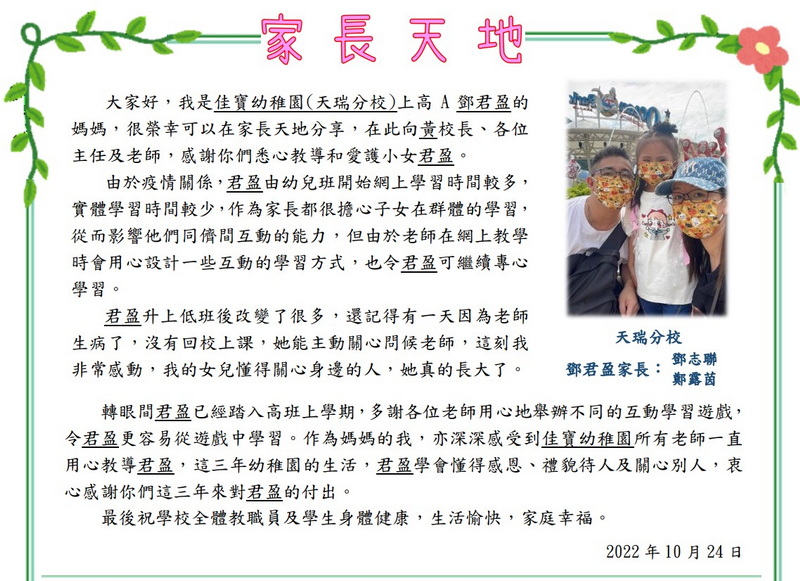 家長天地

大家好，我是佳寶幼稚園(天瑞分校)上高A鄧君盈的媽媽，很榮幸可以在家長天地分享，在此向黃校長、各位主任及老師，感謝你們悉心教導和愛護小女君盈。

由於疫情關係，君盈由幼兒班開始網上學習時間較多，實體學習時間較少，作為家長都很擔心子女在群體的學習，從而影響他們同儕間互動的能力，但由於老師在網上教學時會用心設計一些互動的學習方式，也令君盈可繼續專心學習。

君盈升上低班後改變了很多，還記得有一天因為老師生病了，沒有回校上課，她能主動關心問候老師，這刻我非常感動，我的女兒懂得關心身邊的人，她真的長大了。

天瑞分校
鄧君盈家長： 鄧志聯
鄭露茵

轉眼間君盈已經踏入高班上學期，多謝各位老師用心地舉辦不同的互動學習遊戲，令君盈更容易從遊戲中學習。作為媽媽的我，亦深深感受到佳寶幼稚園所有老師一直用心教導君盈，這三年幼稚園的生活，君盈學會懂得感恩、禮貌待人及關心別人，衷心感謝你們這三年來對君盈的付出。

最後祝學校全體教職員及學生身體健康，生活愉快，家庭幸福。

2022年10月24日